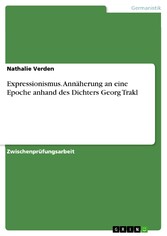 Germanistik

Nathalie Verden

Expressionismus. Annäherung an eine Epoche anhand des Dichters Georg Trakl

Zwischenprüfungsarbeit

GRIN